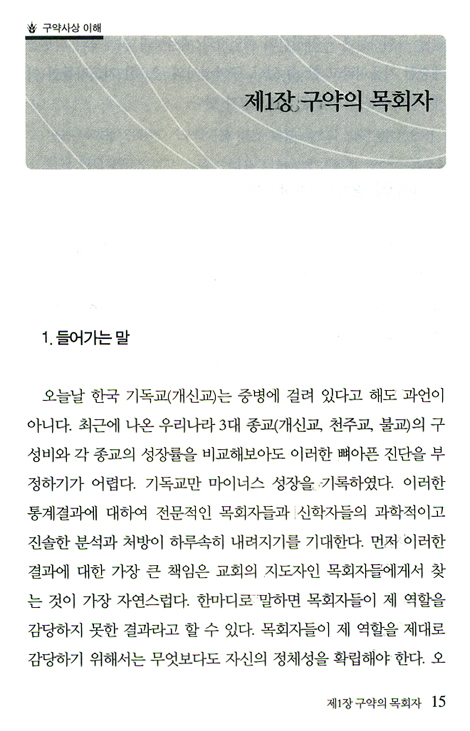 구약사상 이해

제1장 구약의 목회자

1. 들어가는 말

오늘날 한국 기독교(개신교)는 중병에 걸려 있다고 해도 과언이 아니다. 최근에 나온 우리나라 3대 종교(개신교, 천주교, 불교)의 구성비와 각 종교의 성장률을 비교해보아도 이러한 뼈아픈 진단을 부정하기가 어렵다. 기독교만 마이너스 성장을 기록하였다. 이러한 통계결과에 대하여 전문적인 목회자들과 신학자들의 과학적이고 진솔한 분석과 처방이 하루속히 내려지기를 기대한다. 먼저 이러한 결과에 대한 가장 큰 책임은 교회의 지도자인 목회자들에게서 찾는 것이 가장 자연스럽다. 한마디로 말하면 목회자들이 제 역할을 감당하지 못한 결과라고 할 수 있다. 목회자들이 제 역할을 제대로 감당하기 위해서는 무엇보다도 자신의 정체성을 확립해야 한다. 오

제1장 구약의 목회자 15